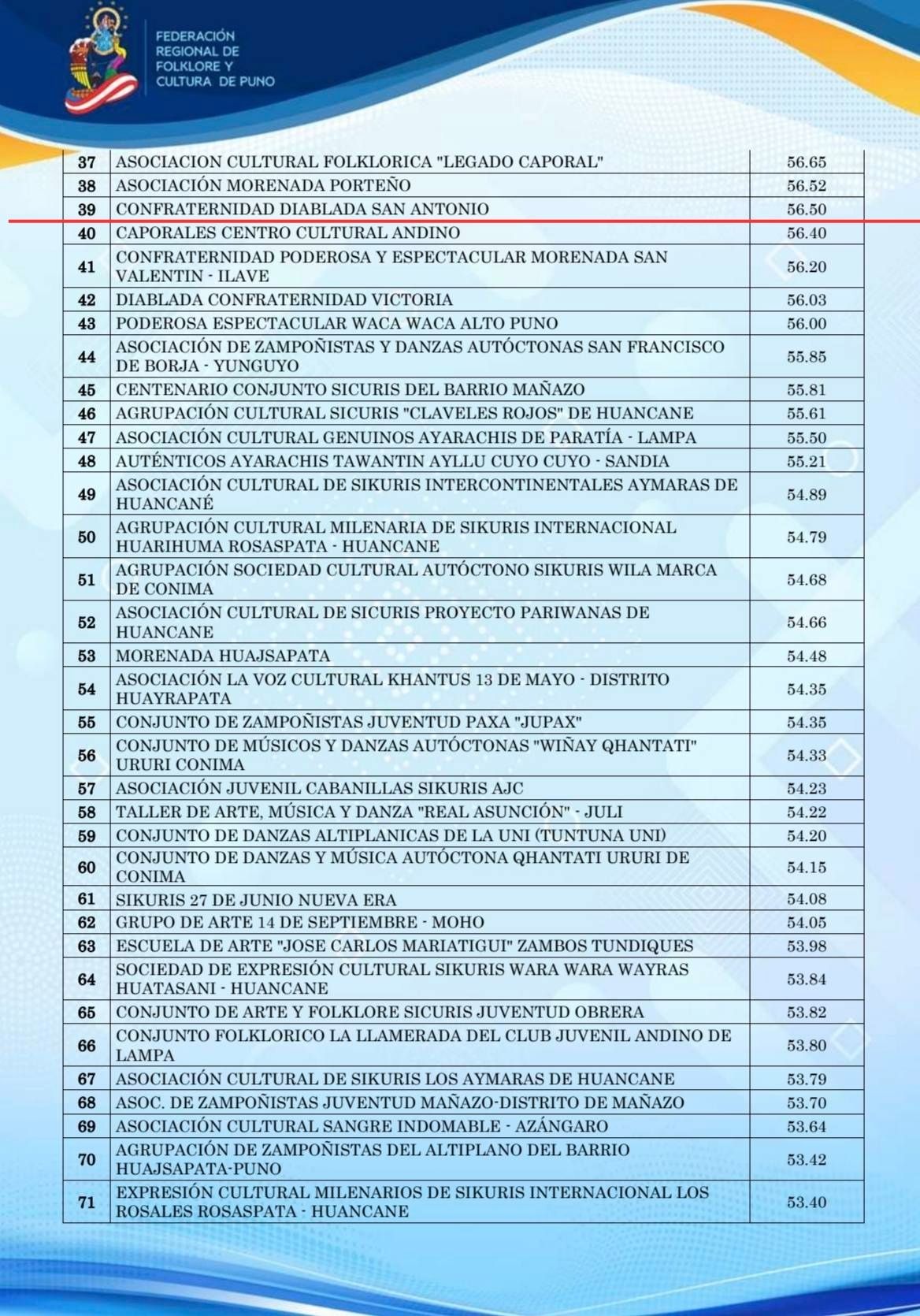 FEDERACIÓN REGIONAL DE FOLKLORE Y CULTURA DE PUNO

| | | |
|---|---|---|
| 37 | ASOCIACION CULTURAL FOLKLORICA "LEGADO CAPORAL" | 56.65 |
| 38 | ASOCIACIÓN MORENADA PORTEÑO | 56.52 |
| 39 | CONFRATERNIDAD DIABLADA SAN ANTONIO | 56.50 |
| 40 | CAPORALES CENTRO CULTURAL ANDINO | 56.40 |
| 41 | CONFRATERNIDAD PODEROSA Y ESPECTACULAR MORENADA SAN VALENTIN - ILAVE | 56.20 |
| 42 | DIABLADA CONFRATERNIDAD VICTORIA | 56.03 |
| 43 | PODEROSA ESPECTACULAR WACA WACA ALTO PUNO | 56.00 |
| 44 | ASOCIACIÓN DE ZAMPOÑISTAS Y DANZAS AUTÓCTONAS SAN FRANCISCO DE BORJA - YUNGUYO | 55.85 |
| 45 | CENTENARIO CONJUNTO SICURIS DEL BARRIO MAÑAZO | 55.81 |
| 46 | AGRUPACIÓN CULTURAL SICURIS "CLAVELES ROJOS" DE HUANCANE | 55.61 |
| 47 | ASOCIACIÓN CULTURAL GENUINOS AYARACHIS DE PARATÍA - LAMPA | 55.50 |
| 48 | AUTÉNTICOS AYARACHIS TAWANTIN AYLLU CUYO CUYO - SANDIA | 55.21 |
| 49 | ASOCIACIÓN CULTURAL DE SIKURIS INTERCONTINENTALES AYMARAS DE HUANCANÉ | 54.89 |
| 50 | AGRUPACIÓN CULTURAL MILENARIA DE SIKURIS INTERNACIONAL HUARIHUMA ROSASPATA - HUANCANE | 54.79 |
| 51 | AGRUPACIÓN SOCIEDAD CULTURAL AUTÓCTONO SIKURIS WILA MARCA DE CONIMA | 54.68 |
| 52 | ASOCIACIÓN CULTURAL DE SICURIS PROYECTO PARIWANAS DE HUANCANE | 54.66 |
| 53 | MORENADA HUAJSAPATA | 54.48 |
| 54 | ASOCIACIÓN LA VOZ CULTURAL KHANTUS 13 DE MAYO - DISTRITO HUAYRAPATA | 54.35 |
| 55 | CONJUNTO DE ZAMPOÑISTAS JUVENTUD PAXA "JUPAX" | 54.35 |
| 56 | CONJUNTO DE MÚSICOS Y DANZAS AUTÓCTONAS "WIÑAY QHANTATI" URURI CONIMA | 54.33 |
| 57 | ASOCIACIÓN JUVENIL CABANILLAS SIKURIS AJC | 54.23 |
| 58 | TALLER DE ARTE, MÚSICA Y DANZA "REAL ASUNCIÓN" - JULI | 54.22 |
| 59 | CONJUNTO DE DANZAS ALTIPLANICAS DE LA UNI (TUNTUNA UNI) | 54.20 |
| 60 | CONJUNTO DE DANZAS Y MÚSICA AUTÓCTONA QHANTATI URURI DE CONIMA | 54.15 |
| 61 | SIKURIS 27 DE JUNIO NUEVA ERA | 54.08 |
| 62 | GRUPO DE ARTE 14 DE SEPTIEMBRE - MOHO | 54.05 |
| 63 | ESCUELA DE ARTE "JOSE CARLOS MARIATIGUI" ZAMBOS TUNDIQUES | 53.98 |
| 64 | SOCIEDAD DE EXPRESIÓN CULTURAL SIKURIS WARA WARA WAYRAS HUATASANI - HUANCANE | 53.84 |
| 65 | CONJUNTO DE ARTE Y FOLKLORE SICURIS JUVENTUD OBRERA | 53.82 |
| 66 | CONJUNTO FOLKLORICO LA LLAMERADA DEL CLUB JUVENIL ANDINO DE LAMPA | 53.80 |
| 67 | ASOCIACIÓN CULTURAL DE SIKURIS LOS AYMARAS DE HUANCANE | 53.79 |
| 68 | ASOC. DE ZAMPOÑISTAS JUVENTUD MAÑAZO-DISTRITO DE MAÑAZO | 53.70 |
| 69 | ASOCIACIÓN CULTURAL SANGRE INDOMABLE - AZÁNGARO | 53.64 |
| 70 | AGRUPACIÓN DE ZAMPOÑISTAS DEL ALTIPLANO DEL BARRIO HUAJSAPATA-PUNO | 53.42 |
| 71 | EXPRESIÓN CULTURAL MILENARIOS DE SIKURIS INTERNACIONAL LOS ROSALES ROSASPATA - HUANCANE | 53.40 |